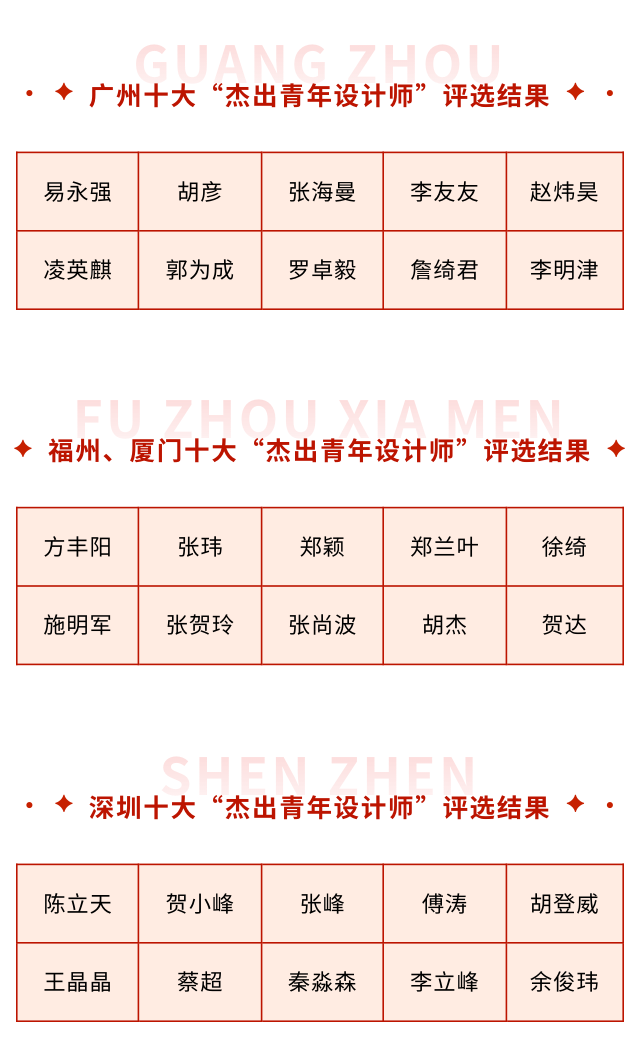 GUANG ZHOU

广州十大“杰出青年设计师”评选结果

| 易永强 | 胡彦 | 张海曼 | 李友友 | 赵炜昊 |
|---|---|---|---|---|
| 凌英麒 | 郭为成 | 罗卓毅 | 詹绮君 | 李明津 |

FU ZHOU XIA MEN

福州、厦门十大“杰出青年设计师”评选结果

| 方丰阳 | 张玮 | 郑颖 | 郑兰叶 | 徐绮 |
|---|---|---|---|---|
| 施明军 | 张贺玲 | 张尚波 | 胡杰 | 贺达 |

SHEN ZHEN

深圳十大“杰出青年设计师”评选结果

| 陈立天 | 贺小峰 | 张峰 | 傅涛 | 胡登威 |
|---|---|---|---|---|
| 王晶晶 | 蔡超 | 秦淼森 | 李立峰 | 余俊玮 |